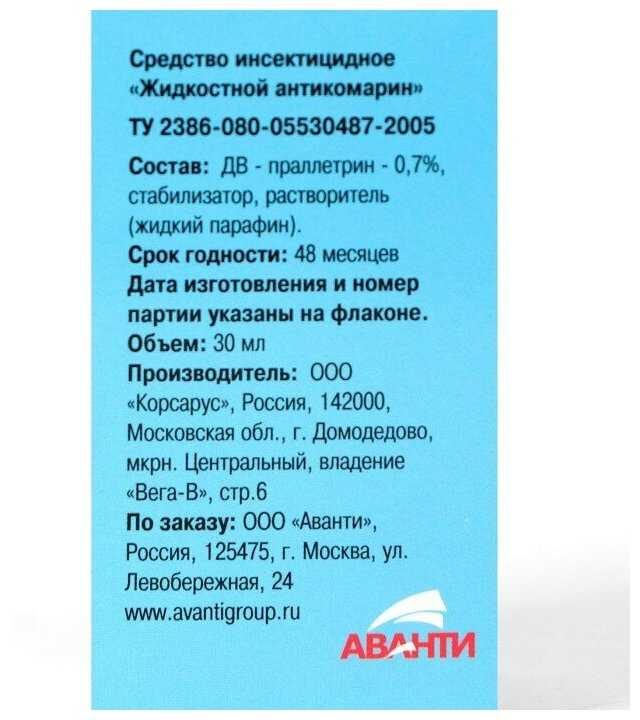 Средство инсектицидное «Жидкостной антикомарин»

ТУ 2386-080-05530487-2005

Состав: ДВ - праллетрин - 0,7%, стабилизатор, растворитель (жидкий парафин).

Срок годности: 48 месяцев

Дата изготовления и номер партии указаны на флаконе.

Объем: 30 мл

Производитель: ООО «Корсарус», Россия, 142000, Московская обл., г. Домодедово, мкрн. Центральный, владение «Вега-В», стр.6

По заказу: ООО «Аванти», Россия, 125475, г. Москва, ул. Левобережная, 24

www.avantigroup.ru

АВАНТИ